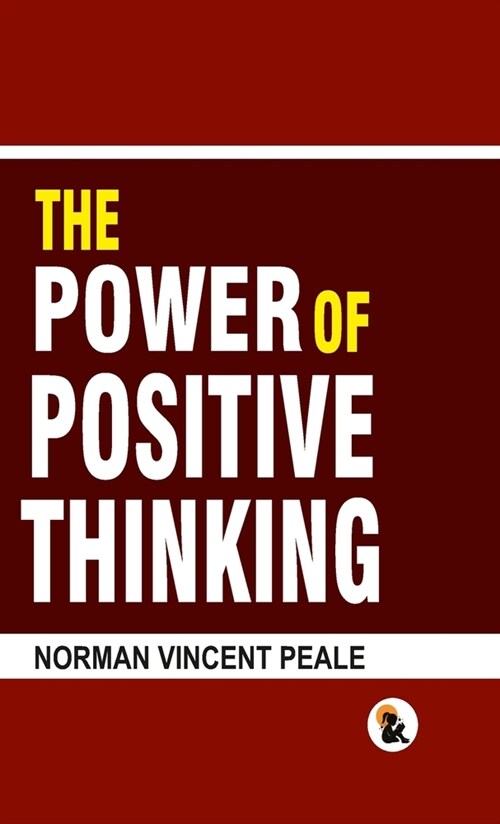 THE
POWER OF
POSITIVE
THINKING

NORMAN VINCENT PEALE